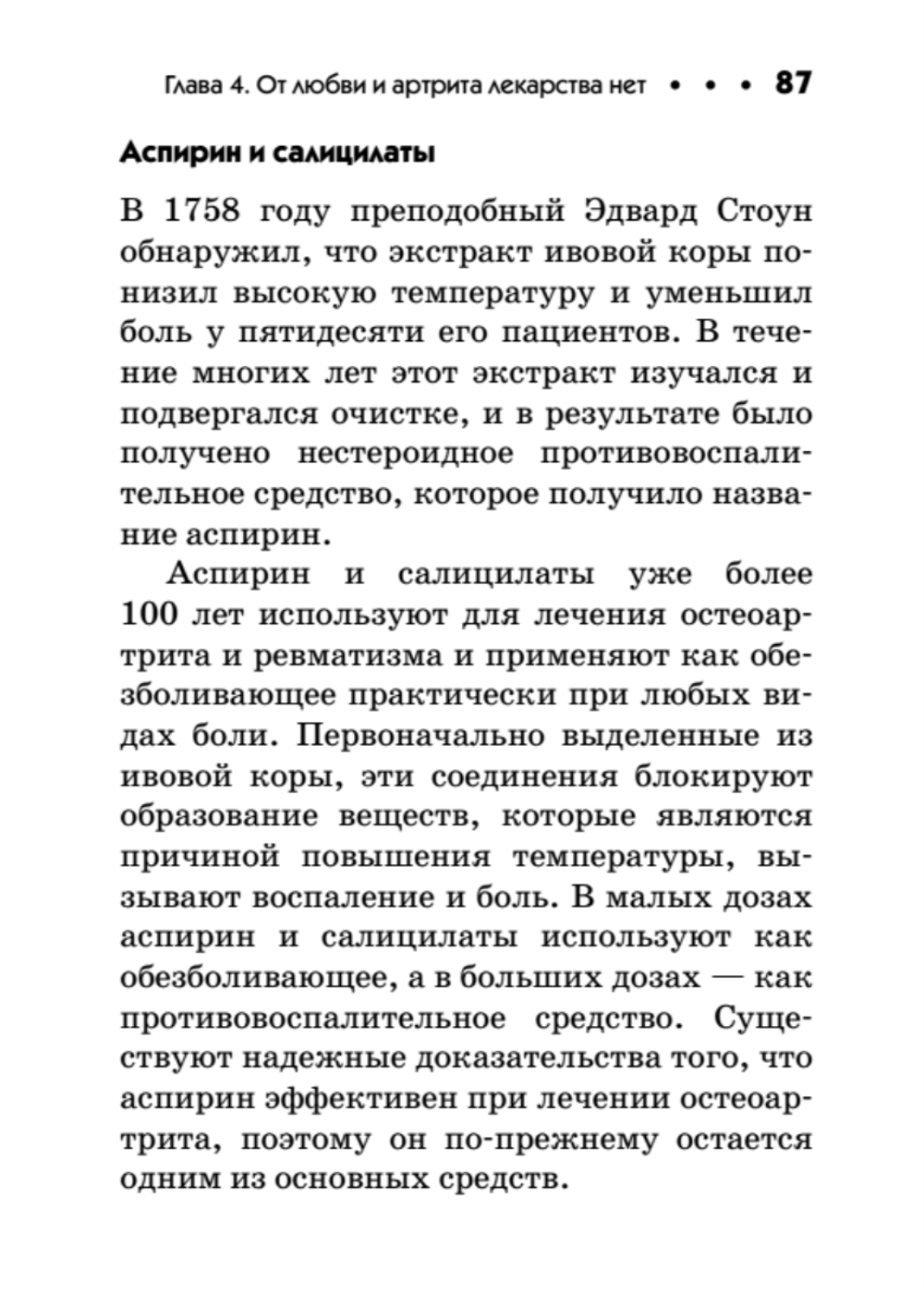 Глава 4. От любви и артрита лекарства нет • • • 87

Аспирин и салицилаты

В 1758 году преподобный Эдвард Стоун обнаружил, что экстракт ивовой коры понизил высокую температуру и уменьшил боль у пятидесяти его пациентов. В течение многих лет этот экстракт изучался и подвергался очистке, и в результате было получено нестероидное противовоспалительное средство, которое получило название аспирин.

Аспирин и салицилаты уже более 100 лет используют для лечения остеоартрита и ревматизма и применяют как обезболивающее практически при любых видах боли. Первоначально выделенные из ивовой коры, эти соединения блокируют образование веществ, которые являются причиной повышения температуры, вызывают воспаление и боль. В малых дозах аспирин и салицилаты используют как обезболивающее, а в больших дозах — как противовоспалительное средство. Существуют надежные доказательства того, что аспирин эффективен при лечении остеоартрита, поэтому он по-прежнему остается одним из основных средств.